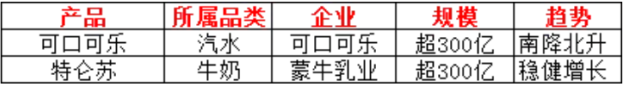 | 产品 | 所属品类 | 企业 | 规模 | 趋势 |
|---|---|---|---|---|
| 可口可乐 | 汽水 | 可口可乐 | 超300亿 | 南降北升 |
| 特仑苏 | 牛奶 | 蒙牛乳业 | 超300亿 | 稳健增长 |